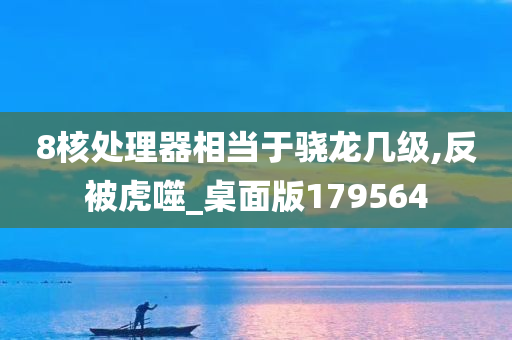 8核处理器相当于骁龙几级,反被虎噬_桌面版179564